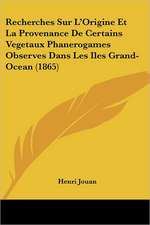 Recherches Sur L'Origine Et La Provenance De Certains Vegetaux Phanerogames Observes Dans Les Iles Grand-Ocean (1865)

Henri Jouan